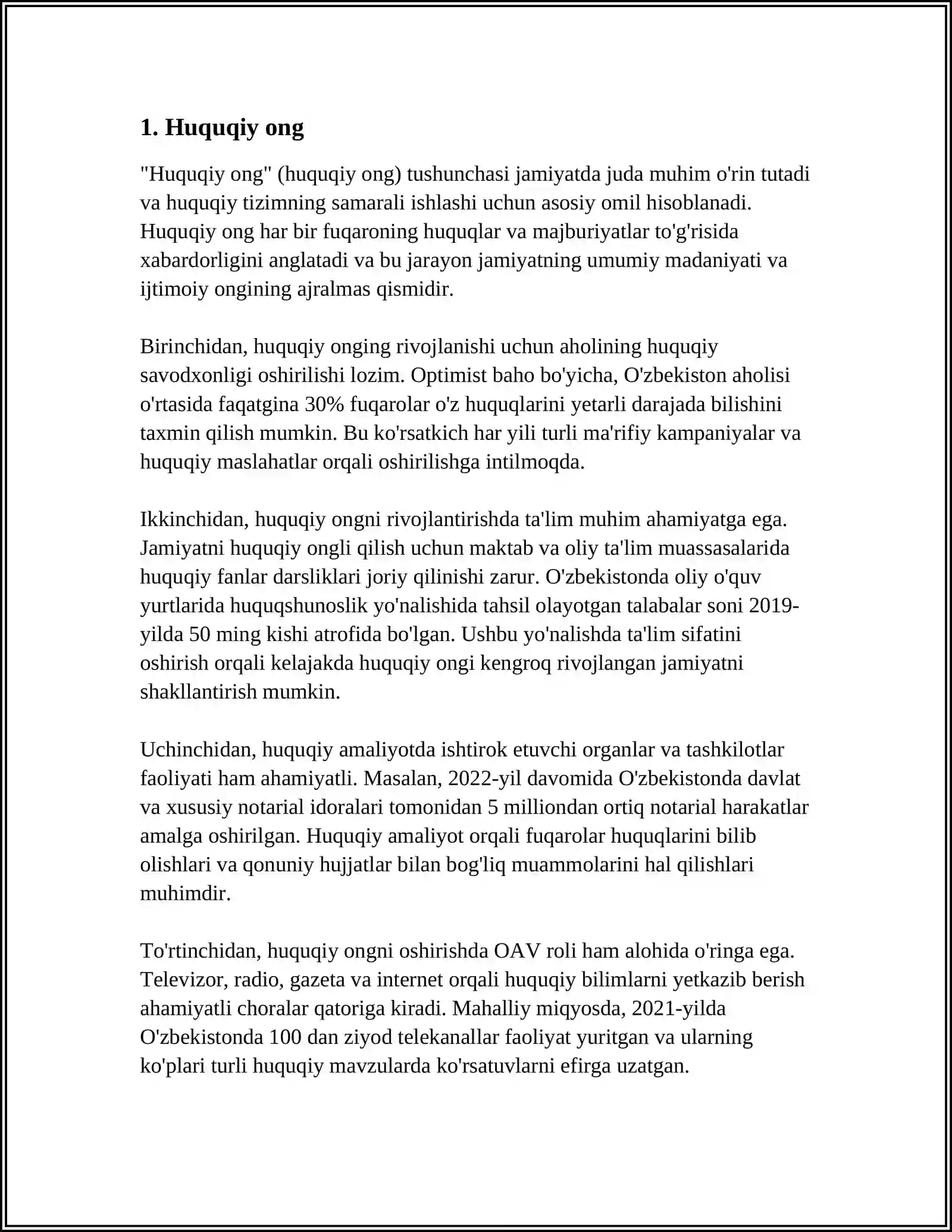 1. Huquqiy ong

"Huquqiy ong" (huquqiy ong) tushunchasi jamiyatda juda muhim o'rin tutadi va huquqiy tizimning samarali ishlashi uchun asosiy omil hisoblanadi. Huquqiy ong har bir fuqaroning huquqlar va majburiyatlar to'g'risida xabardorligini anglatadi va bu jarayon jamiyatning umumiy madaniyati va ijtimoiy ongining ajralmas qismidir.

Birinchidan, huquqiy onging rivojlanishi uchun aholining huquqiy savodxonligi oshirilishi lozim. Optimist baho bo'yicha, O'zbekiston aholisi o'rtasida faqatgina 30% fuqarolar o'z huquqlarini yetarli darajada bilishini taxmin qilish mumkin. Bu ko'rsatkich har yili turli ma'rifiy kampaniyalar va huquqiy maslahatlar orqali oshirilishga intilmoqda.

Ikkinchidan, huquqiy ongni rivojlantirishda ta'lim muhim ahamiyatga ega. Jamiyatni huquqiy ongli qilish uchun maktab va oliy ta'lim muassasalarida huquqiy fanlar darsliklari joriy qilinishi zarur. O'zbekistonda oliy o'quv yurtlarida huquqshunoslik yo'nalishida tahsil olayotgan talabalar soni 2019-yilda 50 ming kishi atrofida bo'lgan. Ushbu yo'nalishda ta'lim sifatini oshirish orqali kelajakda huquqiy ongi kengroq rivojlangan jamiyatni shakllantirish mumkin.

Uchinchidan, huquqiy amaliyotda ishtirok etuvchi organlar va tashkilotlar faoliyati ham ahamiyatli. Masalan, 2022-yil davomida O'zbekistonda davlat va xususiy notarial idoralari tomonidan 5 milliondan ortiq notarial harakatlar amalga oshirilgan. Huquqiy amaliyot orqali fuqarolar huquqlarini bilib olishlari va qonuniy hujjatlar bilan bog'liq muammolarini hal qilishlari muhimdir.

To'rtinchidan, huquqiy ongni oshirishda OAV roli ham alohida o'ringa ega. Televizor, radio, gazeta va internet orqali huquqiy bilimlarni yetkazib berish ahamiyatli choralar qatoriga kiradi. Mahalliy miqyosda, 2021-yilda O'zbekistonda 100 dan ziyod telekanallar faoliyat yuritgan va ularning ko'plari turli huquqiy mavzularda ko'rsatuvlarni efirga uzatgan.